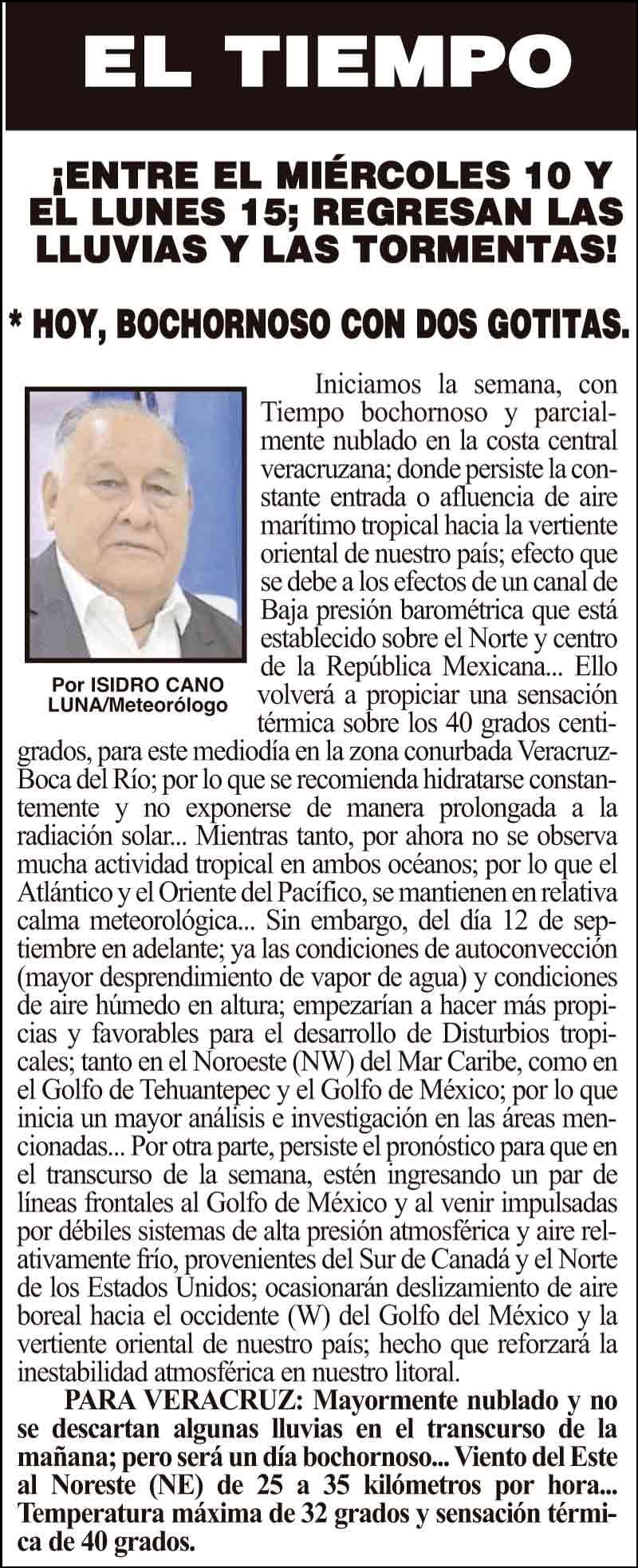 EL TIEMPO

¡ENTRE EL MIÉRCOLES 10 Y EL LUNES 15; REGRESAN LAS LLUVIAS Y LAS TORMENTAS!

* HOY, BOCHORNOSO CON DOS GOTITAS.

Por ISIDRO CANO LUNA/Meteorólogo

Iniciamos la semana, con Tiempo bochornoso y parcialmente nublado en la costa central veracruzana; donde persiste la constante entrada o afluencia de aire marítimo tropical hacia la vertiente oriental de nuestro país; efecto que se debe a los efectos de un canal de Baja presión barométrica que está establecido sobre el Norte y centro de la República Mexicana... Ello volverá a propiciar una sensación térmica sobre los 40 grados centigrados, para este mediodía en la zona conurbada Veracruz-Boca del Río; por lo que se recomienda hidratarse constantemente y no exponerse de manera prolongada a la radiación solar... Mientras tanto, por ahora no se observa mucha actividad tropical en ambos océanos; por lo que el Atlántico y el Oriente del Pacífico, se mantienen en relativa calma meteorológica... Sin embargo, del día 12 de septiembre en adelante; ya las condiciones de autoconvección (mayor desprendimiento de vapor de agua) y condiciones de aire húmedo en altura; empezarían a hacer más propicias y favorables para el desarrollo de Disturbios tropicales; tanto en el Noroeste (NW) del Mar Caribe, como en el Golfo de Tehuantepec y el Golfo de México; por lo que inicia un mayor análisis e investigación en las áreas mencionadas... Por otra parte, persiste el pronóstico para que en el transcurso de la semana, estén ingresando un par de líneas frontales al Golfo de México y al venir impulsadas por débiles sistemas de alta presión atmosférica y aire relativamente frío, provenientes del Sur de Canadá y el Norte de los Estados Unidos; ocasionarán deslizamiento de aire boreal hacia el occidente (W) del Golfo del México y la vertiente oriental de nuestro país; hecho que reforzará la inestabilidad atmosférica en nuestro litoral.

PARA VERACRUZ: Mayormente nublado y no se descartan algunas lluvias en el transcurso de la mañana; pero será un día bochornoso... Viento del Este al Noreste (NE) de 25 a 35 kilómetros por hora... Temperatura máxima de 32 grados y sensación térmica de 40 grados.